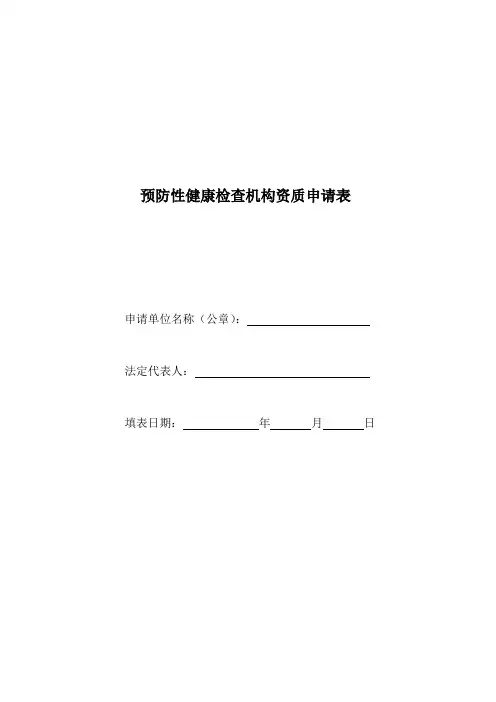 预防性健康检查机构资质申请表

申请单位名称（公章）：____

法定代表人：____

填表日期：____年____月____日